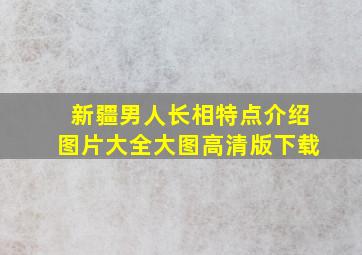 新疆男人长相特点介绍
图片大全大图高清版下载